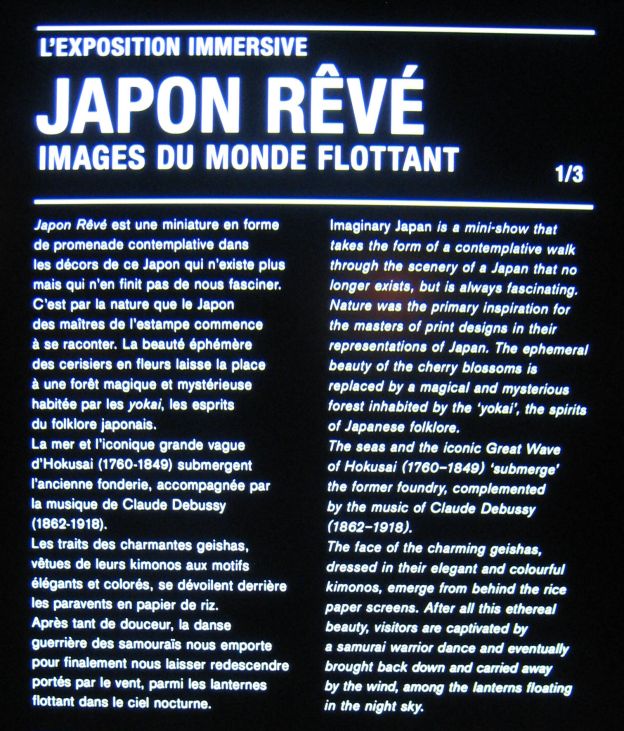 L'EXPOSITION IMMERSIVE

JAPON RÊVÉ

IMAGES DU MONDE FLOTTANT

1/3

Japon Rêvé est une miniature en forme de promenade contemplative dans les décors de ce Japon qui n'existe plus mais qui n'en finit pas de nous fasciner. C'est par la nature que le Japon des maîtres de l'estampe commence à se raconter. La beauté éphémère des cerisiers en fleurs laisse la place à une forêt magique et mystérieuse habitée par les yokai, les esprits du folklore japonais.
La mer et l'iconique grande vague d'Hokusai (1760-1849) submergent l'ancienne fonderie, accompagnée par la musique de Claude Debussy (1862-1918).
Les traits des charmantes geishas, vêtues de leurs kimonos aux motifs élégants et colorés, se dévoilent derrière les paravents en papier de riz.
Après tant de douceur, la danse guerrière des samouraïs nous emporte pour finalement nous laisser redescendre portés par le vent, parmi les lanternes flottant dans le ciel nocturne.

Imaginary Japan is a mini-show that takes the form of a contemplative walk through the scenery of a Japan that no longer exists, but is always fascinating. Nature was the primary inspiration for the masters of print designs in their representations of Japan. The ephemeral beauty of the cherry blossoms is replaced by a magical and mysterious forest inhabited by the 'yokai', the spirits of Japanese folklore.
The seas and the iconic Great Wave of Hokusai (1760–1849) 'submerge' the former foundry, complemented by the music of Claude Debussy (1862–1918).
The face of the charming geishas, dressed in their elegant and colourful kimonos, emerge from behind the rice paper screens. After all this ethereal beauty, visitors are captivated by a samurai warrior dance and eventually brought back down and carried away by the wind, among the lanterns floating in the night sky.